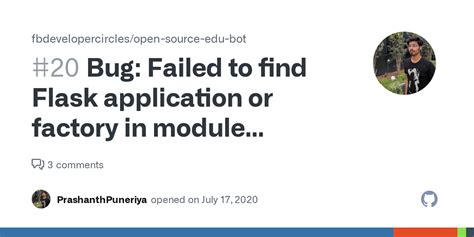 fbdevelopercircles/open-source-edu-bot

#20 Bug: Failed to find Flask application or factory in module...

3 comments

PrashanthPuneriya opened on July 17, 2020